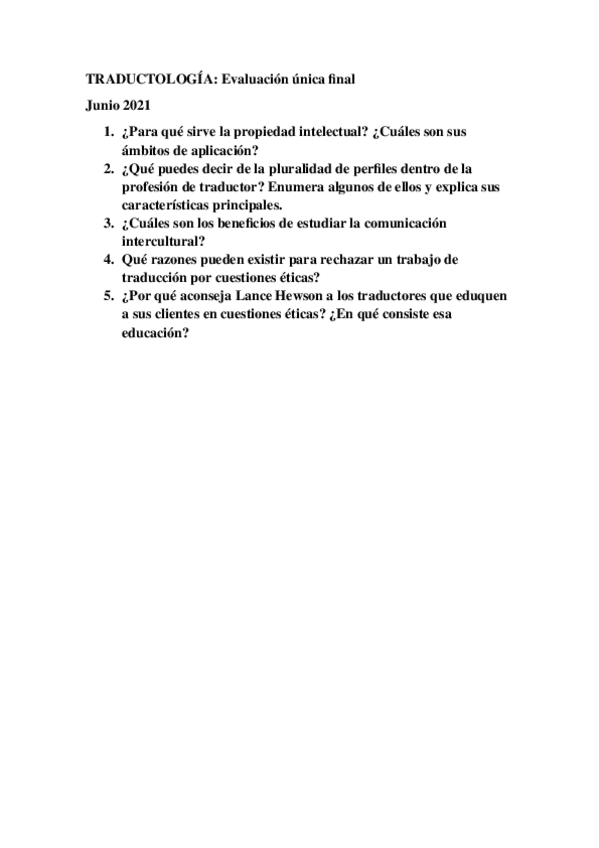 TRADUCTOLOGÍA: Evaluación única final

Junio 2021

1. ¿Para qué sirve la propiedad intelectual? ¿Cuáles son sus ámbitos de aplicación?
2. ¿Qué puedes decir de la pluralidad de perfiles dentro de la profesión de traductor? Enumera algunos de ellos y explica sus características principales.
3. ¿Cuáles son los beneficios de estudiar la comunicación intercultural?
4. Qué razones pueden existir para rechazar un trabajo de traducción por cuestiones éticas?
5. ¿Por qué aconseja Lance Hewson a los traductores que eduquen a sus clientes en cuestiones éticas? ¿En qué consiste esa educación?